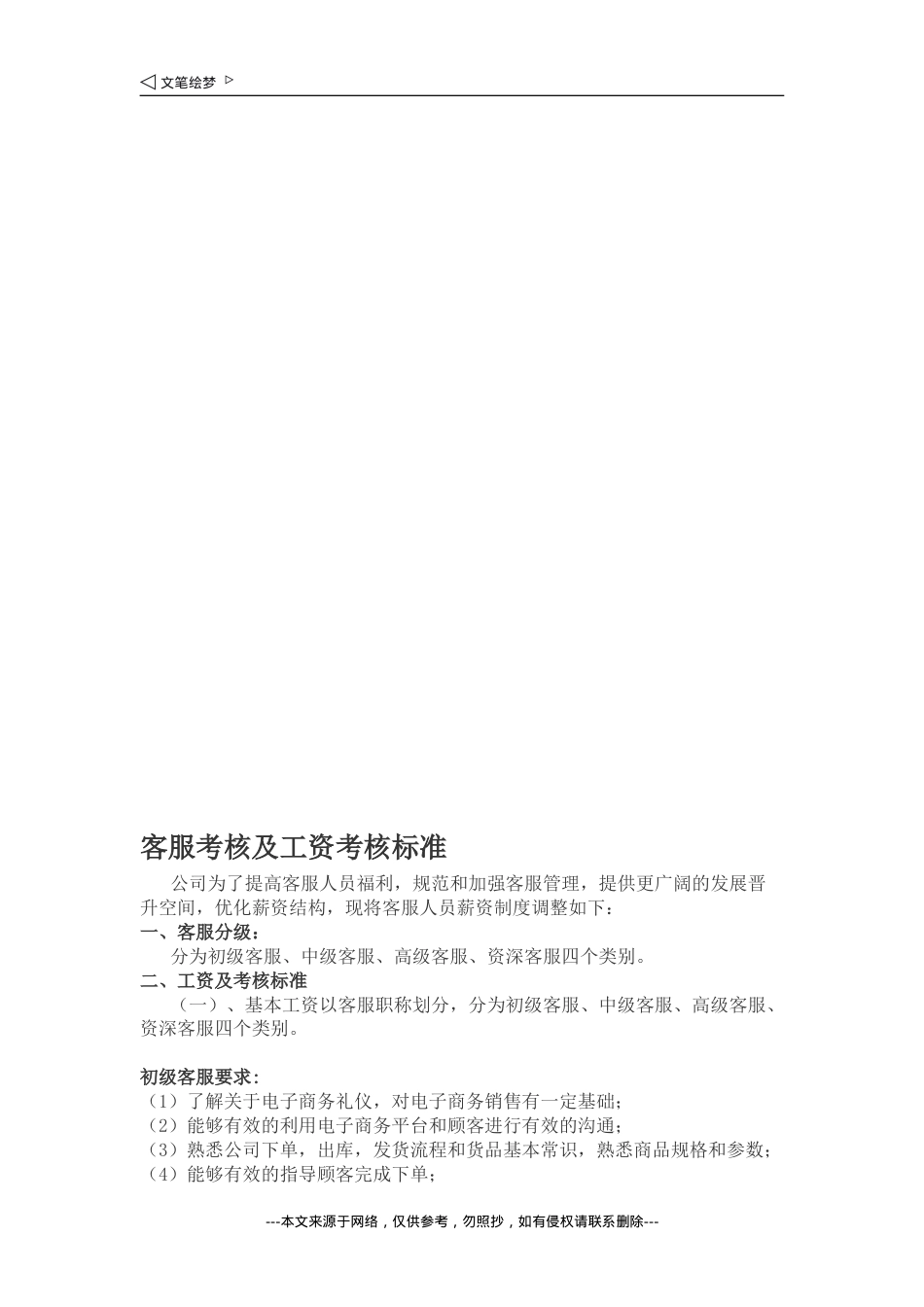 ◁ 文笔绘梦 ▷

客服考核及工资考核标准

公司为了提高客服人员福利，规范和加强客服管理，提供更广阔的发展晋升空间，优化薪资结构，现将客服人员薪资制度调整如下：

一、客服分级：

分为初级客服、中级客服、高级客服、资深客服四个类别。

二、工资及考核标准

（一）、基本工资以客服职称划分，分为初级客服、中级客服、高级客服、资深客服四个类别。

初级客服要求：

（1）了解关于电子商务礼仪，对电子商务销售有一定基础；
（2）能够有效的利用电子商务平台和顾客进行有效的沟通；
（3）熟悉公司下单，出库，发货流程和货品基本常识，熟悉商品规格和参数；
（4）能够有效的指导顾客完成下单；

---本文来源于网络，仅供参考，勿照抄，如有侵权请联系删除---